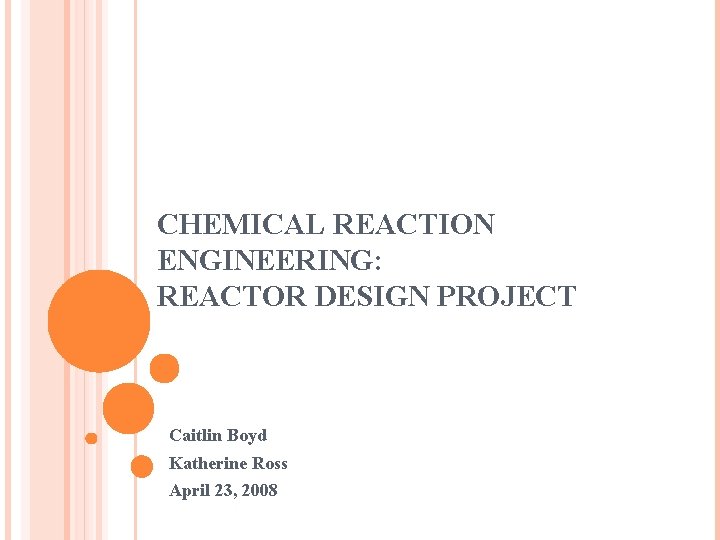 CHEMICAL REACTION ENGINEERING:
REACTOR DESIGN PROJECT

Caitlin Boyd
Katherine Ross
April 23, 2008